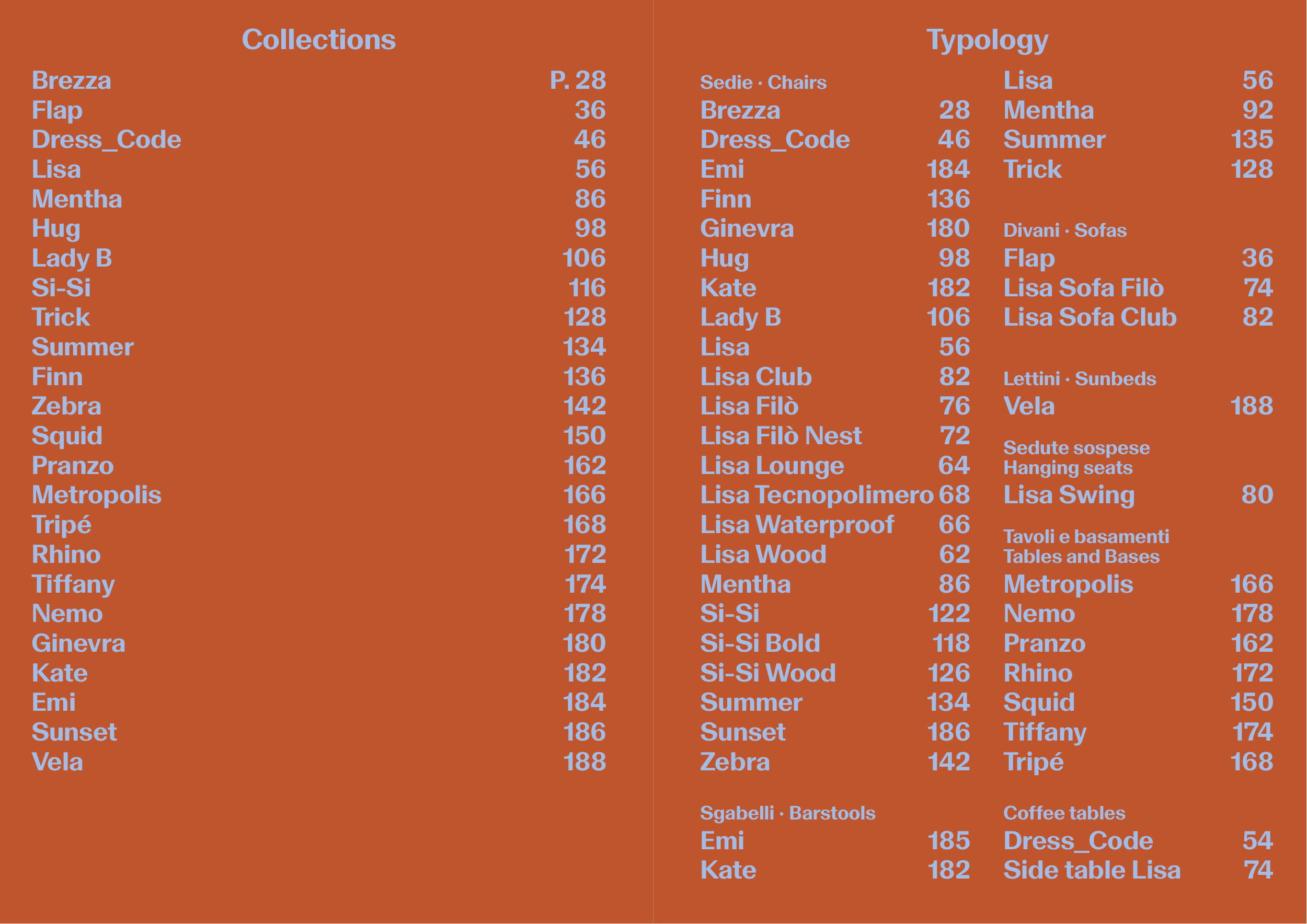 Collections

Brezza P. 28
Flap 36
Dress_Code 46
Lisa 56
Mentha 86
Hug 98
Lady B 106
Si-Si 116
Trick 128
Summer 134
Finn 136
Zebra 142
Squid 150
Pranzo 162
Metropolis 166
Tripé 168
Rhino 172
Tiffany 174
Nemo 178
Ginevra 180
Kate 182
Emi 184
Sunset 186
Vela 188

Typology

Sedie · Chairs
Brezza 28
Dress_Code 46
Emi 184
Finn 136
Ginevra 180
Hug 98
Kate 182
Lady B 106
Lisa 56
Lisa Club 82
Lisa Filò 76
Lisa Filò Nest 72
Lisa Lounge 64
Lisa Tecnopolimero 68
Lisa Waterproof 66
Lisa Wood 62
Mentha 86
Si-Si 122
Si-Si Bold 118
Si-Si Wood 126
Summer 134
Sunset 186
Zebra 142

Sgabelli · Barstools
Emi 185
Kate 182

Lisa 56
Mentha 92
Summer 135
Trick 128

Divani · Sofas
Flap 36
Lisa Sofa Filò 74
Lisa Sofa Club 82

Lettini · Sunbeds
Vela 188

Sedute sospese
Hanging seats
Lisa Swing 80

Tavoli e basamenti
Tables and Bases
Metropolis 166
Nemo 178
Pranzo 162
Rhino 172
Squid 150
Tiffany 174
Tripé 168

Coffee tables
Dress_Code 54
Side table Lisa 74